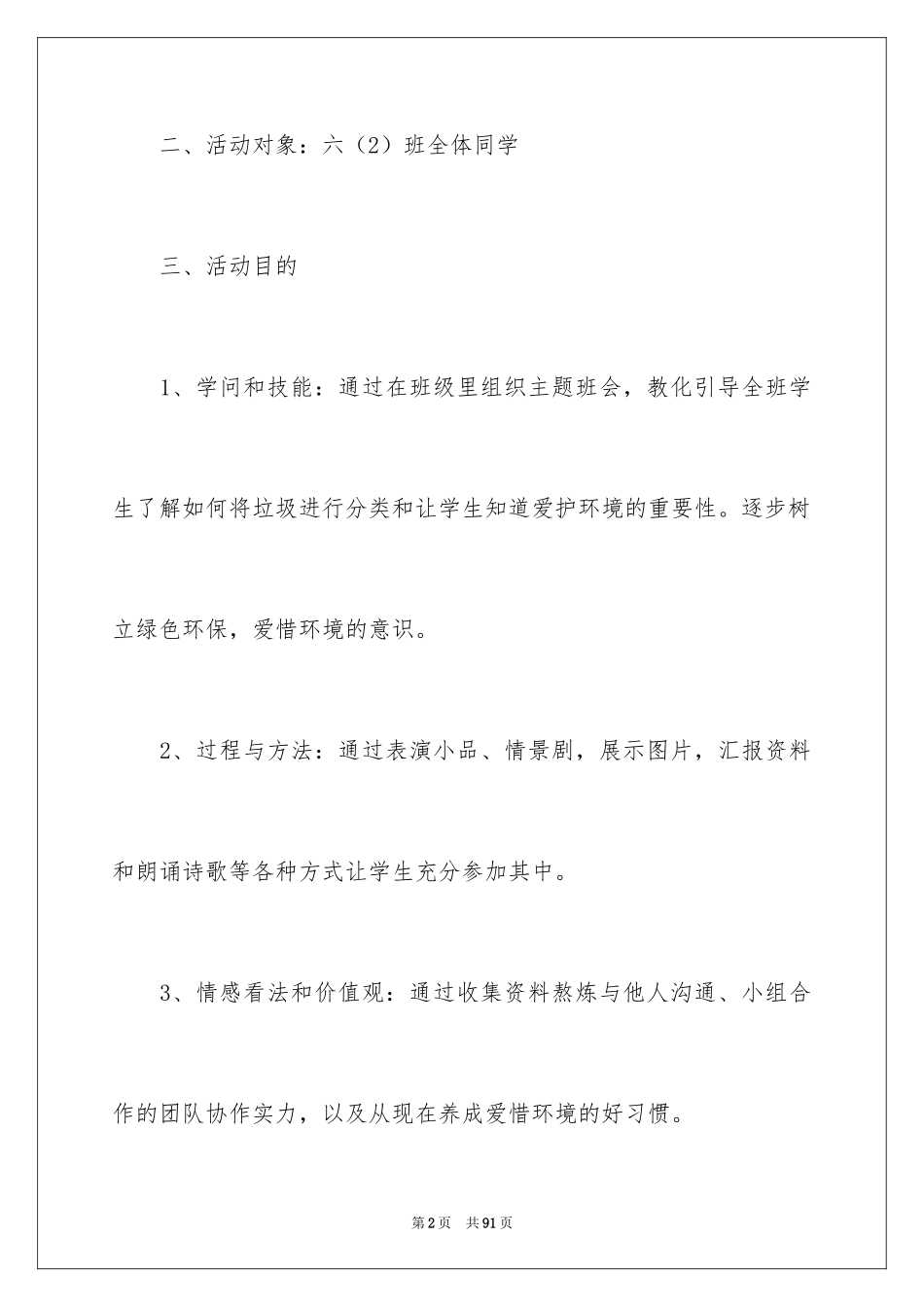 二、活动对象：六（2）班全体同学

三、活动目的

1、学问和技能：通过在班级里组织主题班会，教化引导全班学生了解如何将垃圾进行分类和让学生知道爱护环境的重要性。逐步树立绿色环保，爱惜环境的意识。

2、过程与方法：通过表演小品、情景剧，展示图片，汇报资料和朗诵诗歌等各种方式让学生充分参加其中。

3、情感看法和价值观：通过收集资料熬炼与他人沟通、小组合作的团队协作实力，以及从现在养成爱惜环境的好习惯。

第2页 共91页